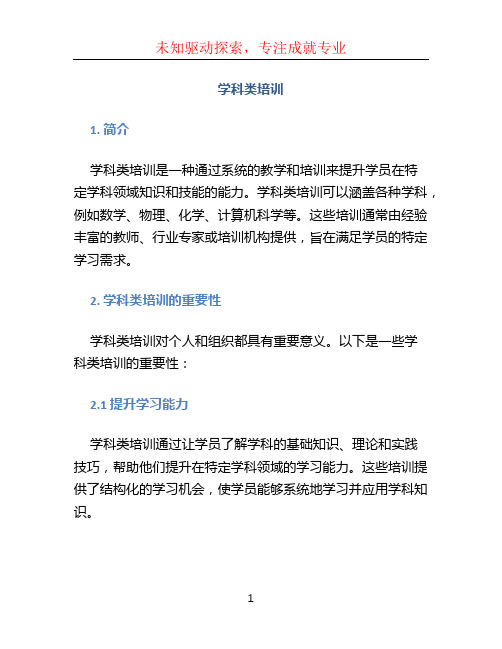 未知驱动探索，专注成就专业

学科类培训

1. 简介

学科类培训是一种通过系统的教学和培训来提升学员在特定学科领域知识和技能的能力。学科类培训可以涵盖各种学科，例如数学、物理、化学、计算机科学等。这些培训通常由经验丰富的教师、行业专家或培训机构提供，旨在满足学员的特定学习需求。

2. 学科类培训的重要性

学科类培训对个人和组织都具有重要意义。以下是一些学科类培训的重要性：

2.1 提升学习能力

学科类培训通过让学员了解学科的基础知识、理论和实践技巧，帮助他们提升在特定学科领域的学习能力。这些培训提供了结构化的学习机会，使学员能够系统地学习并应用学科知识。

1